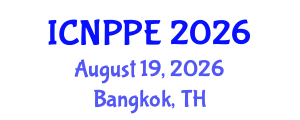 ICNPPE 2026
August 19, 2026
Bangkok, TH